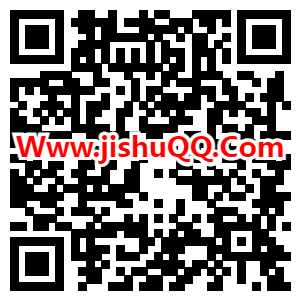 Www.jishuQQ.Com